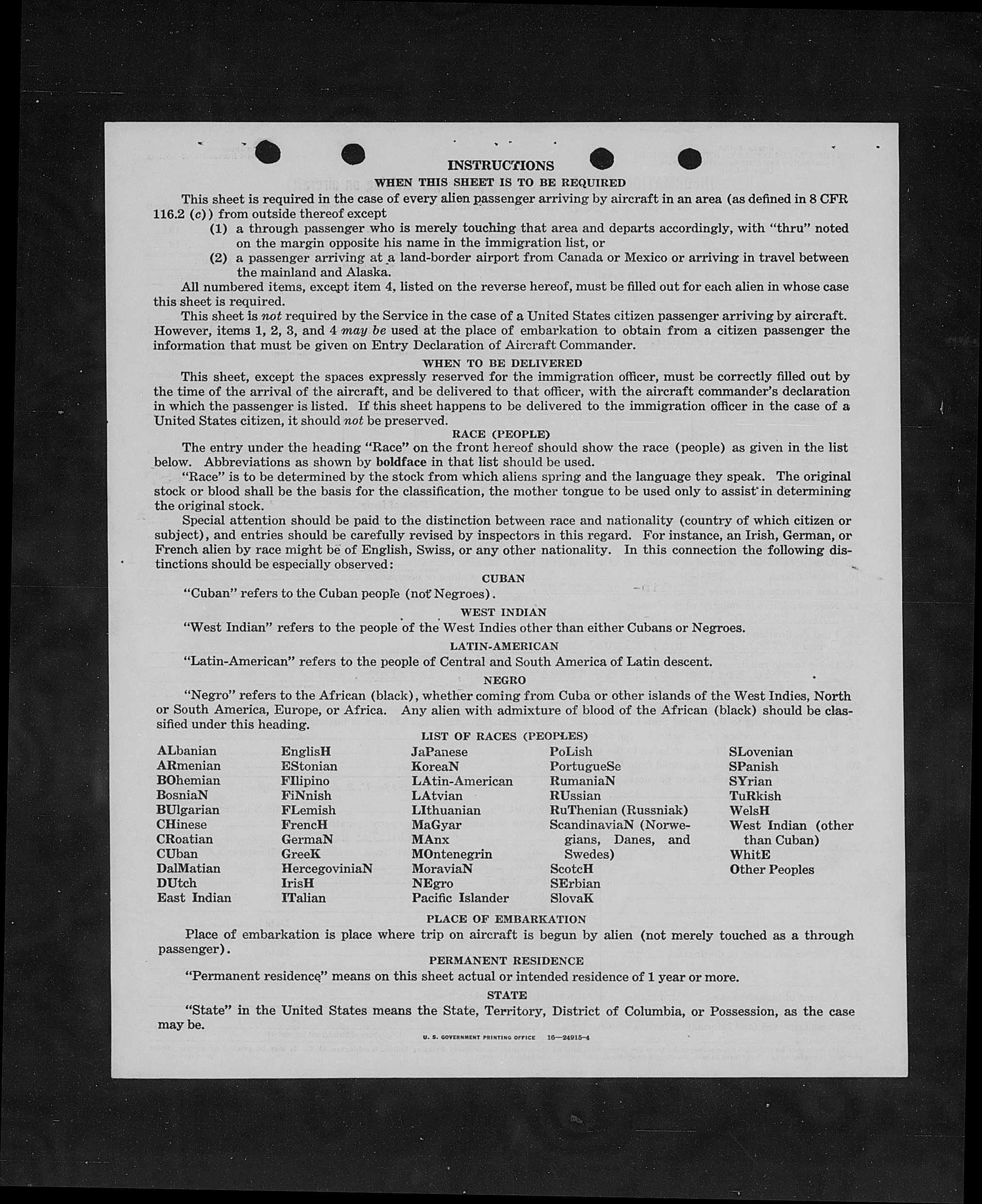 INSTRUCTIONS

WHEN THIS SHEET IS TO BE REQUIRED

This sheet is required in the case of every alien passenger arriving by aircraft in an area (as defined in 8 CFR 116.2 (c)) from outside thereof except

(1) a through passenger who is merely touching that area and departs accordingly, with "thru" noted on the margin opposite his name in the immigration list, or

(2) a passenger arriving at a land-border airport from Canada or Mexico or arriving in travel between the mainland and Alaska.

All numbered items, except item 4, listed on the reverse hereof, must be filled out for each alien in whose case this sheet is required.

This sheet is not required by the Service in the case of a United States citizen passenger arriving by aircraft. However, items 1, 2, 3, and 4 may be used at the place of embarkation to obtain from a citizen passenger the information that must be given on Entry Declaration of Aircraft Commander.

WHEN TO BE DELIVERED

This sheet, except the spaces expressly reserved for the immigration officer, must be correctly filled out by the time of the arrival of the aircraft, and be delivered to that officer, with the aircraft commander's declaration in which the passenger is listed. If this sheet happens to be delivered to the immigration officer in the case of a United States citizen, it should not be preserved.

RACE (PEOPLE)

The entry under the heading "Race" on the front hereof should show the race (people) as given in the list below. Abbreviations as shown by boldface in that list should be used.

"Race" is to be determined by the stock from which aliens spring and the language they speak. The original stock or blood shall be the basis for the classification, the mother tongue to be used only to assist in determining the original stock.

Special attention should be paid to the distinction between race and nationality (country of which citizen or subject), and entries should be carefully revised by inspectors in this regard. For instance, an Irish, German, or French alien by race might be of English, Swiss, or any other nationality. In this connection the following distinctions should be especially observed:

CUBAN

"Cuban" refers to the Cuban people (not Negroes).

WEST INDIAN

"West Indian" refers to the people of the West Indies other than either Cubans or Negroes.

LATIN-AMERICAN

"Latin-American" refers to the people of Central and South America of Latin descent.

NEGRO

"Negro" refers to the African (black), whether coming from Cuba or other islands of the West Indies, North or South America, Europe, or Africa. Any alien with admixture of blood of the African (black) should be classified under this heading.

LIST OF RACES (PEOPLES)

ALbanian
ARmenian
BOhemian
BosniaN
BUlgarian
CHinese
CRoatian
CUban
DalMatian
DUtch
East Indian

EnglisH
EStonian
FIlipino
FiNnish
FLemish
FrencH
GermaN
GreeK
HercegoviniaN
IrisH
ITalian

JaPanese
KoreaN
LAtin-American
LAtvian
LIthuanian
MaGyar
MAnx
MOntenegrin
MoraviaN
NEgro
Pacific Islander

PoLish
PortugueSe
RumaniaN
RUssian
RuThenian (Russniak)
ScandinaviaN (Norwegians, Danes, and Swedes)
ScotcH
SErbian
SlovaK

SLovenian
SPanish
SYrian
TuRkish
WelsH
West Indian (other than Cuban)
WhitE
Other Peoples

PLACE OF EMBARKATION

Place of embarkation is place where trip on aircraft is begun by alien (not merely touched as a through passenger).

PERMANENT RESIDENCE

"Permanent residence" means on this sheet actual or intended residence of 1 year or more.

STATE

"State" in the United States means the State, Territory, District of Columbia, or Possession, as the case may be.

U. S. GOVERNMENT PRINTING OFFICE 16—24915-4